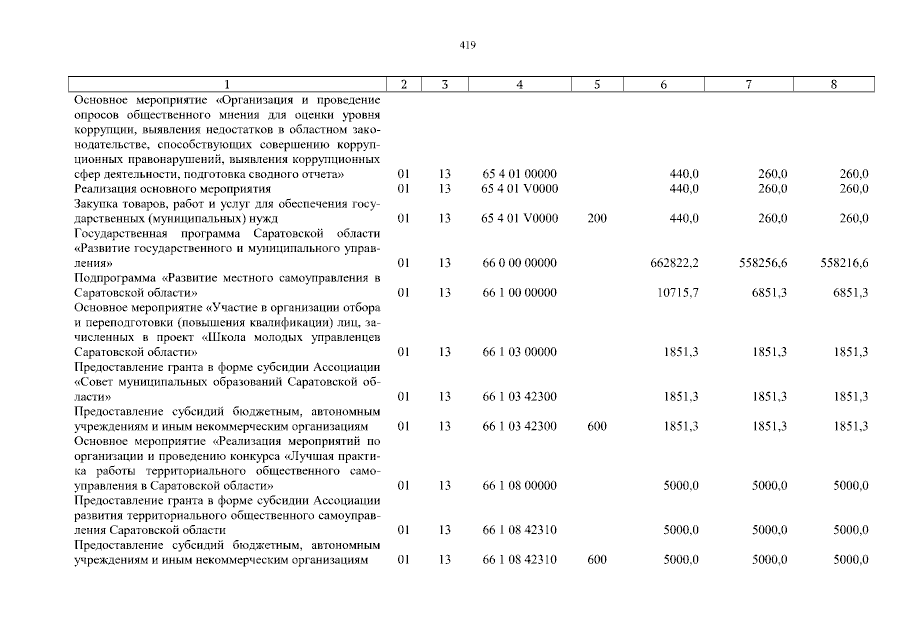 419

| 1 | 2 | 3 | 4 | 5 | 6 | 7 | 8 |
|---|---|---|---|---|---|---|---|
| Основное мероприятие «Организация и проведение опросов общественного мнения для оценки уровня коррупции, выявления недостатков в областном законодательстве, способствующих совершению коррупционных правонарушений, выявления коррупционных сфер деятельности, подготовка сводного отчета» | 01 | 13 | 65 4 01 00000 | | 440,0 | 260,0 | 260,0 |
| Реализация основного мероприятия | 01 | 13 | 65 4 01 V0000 | | 440,0 | 260,0 | 260,0 |
| Закупка товаров, работ и услуг для обеспечения государственных (муниципальных) нужд | 01 | 13 | 65 4 01 V0000 | 200 | 440,0 | 260,0 | 260,0 |
| Государственная программа Саратовской области «Развитие государственного и муниципального управления» | 01 | 13 | 66 0 00 00000 | | 662822,2 | 558256,6 | 558216,6 |
| Подпрограмма «Развитие местного самоуправления в Саратовской области» | 01 | 13 | 66 1 00 00000 | | 10715,7 | 6851,3 | 6851,3 |
| Основное мероприятие «Участие в организации отбора и переподготовки (повышения квалификации) лиц, зачисленных в проект «Школа молодых управленцев Саратовской области» | 01 | 13 | 66 1 03 00000 | | 1851,3 | 1851,3 | 1851,3 |
| Предоставление гранта в форме субсидии Ассоциации «Совет муниципальных образований Саратовской области» | 01 | 13 | 66 1 03 42300 | | 1851,3 | 1851,3 | 1851,3 |
| Предоставление субсидий бюджетным, автономным учреждениям и иным некоммерческим организациям | 01 | 13 | 66 1 03 42300 | 600 | 1851,3 | 1851,3 | 1851,3 |
| Основное мероприятие «Реализация мероприятий по организации и проведению конкурса «Лучшая практика работы территориального общественного самоуправления в Саратовской области» | 01 | 13 | 66 1 08 00000 | | 5000,0 | 5000,0 | 5000,0 |
| Предоставление гранта в форме субсидии Ассоциации развития территориального общественного самоуправления Саратовской области | 01 | 13 | 66 1 08 42310 | | 5000,0 | 5000,0 | 5000,0 |
| Предоставление субсидий бюджетным, автономным учреждениям и иным некоммерческим организациям | 01 | 13 | 66 1 08 42310 | 600 | 5000,0 | 5000,0 | 5000,0 |